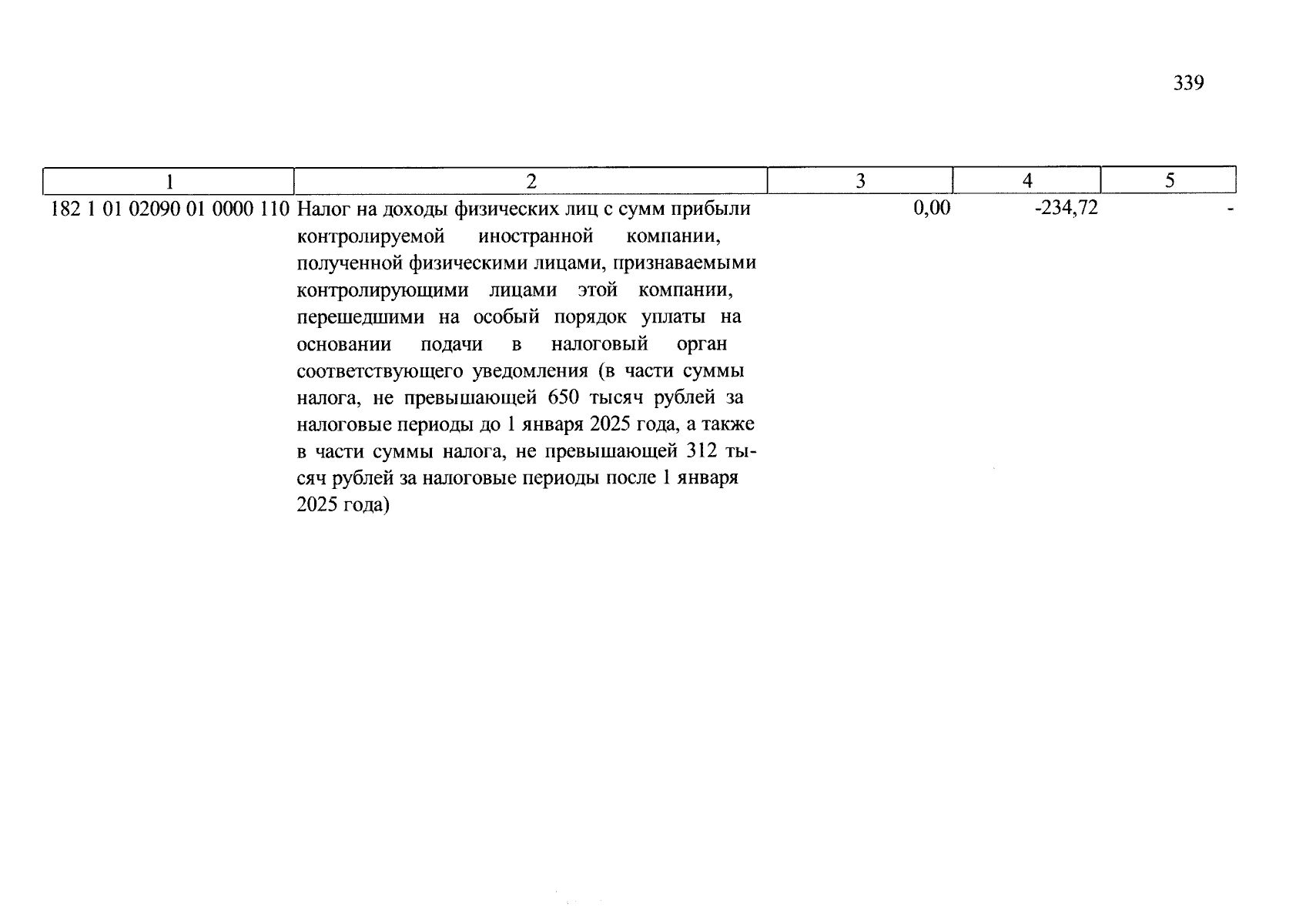 339

| 1 | 2 | 3 | 4 | 5 |
|---|---|---|---|---|
| 182 1 01 02090 01 0000 110 | Налог на доходы физических лиц с сумм прибыли контролируемой иностранной компании, полученной физическими лицами, признаваемыми контролирующими лицами этой компании, перешедшими на особый порядок уплаты на основании подачи в налоговый орган соответствующего уведомления (в части суммы налога, не превышающей 650 тысяч рублей за налоговые периоды до 1 января 2025 года, а также в части суммы налога, не превышающей 312 тысяч рублей за налоговые периоды после 1 января 2025 года) | 0,00 | -234,72 | - |